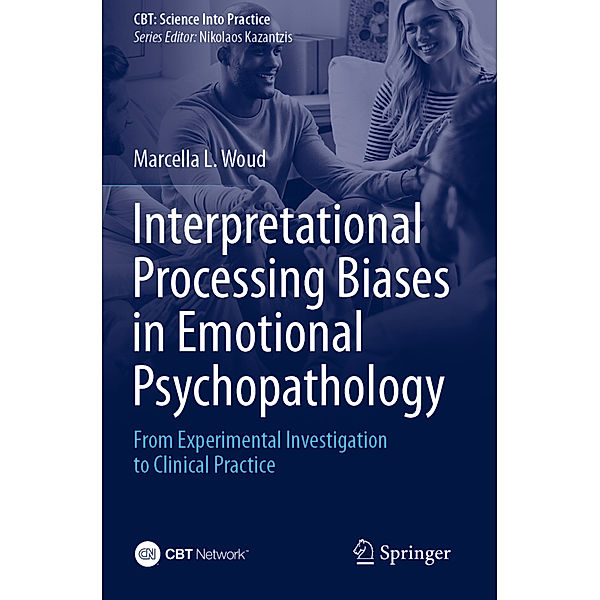 CBT: Science Into Practice
Series Editor: Nikolaos Kazantzis

Marcella L. Woud

Interpretational Processing Biases in Emotional Psychopathology

From Experimental Investigation to Clinical Practice

CN CBT Network™

Springer